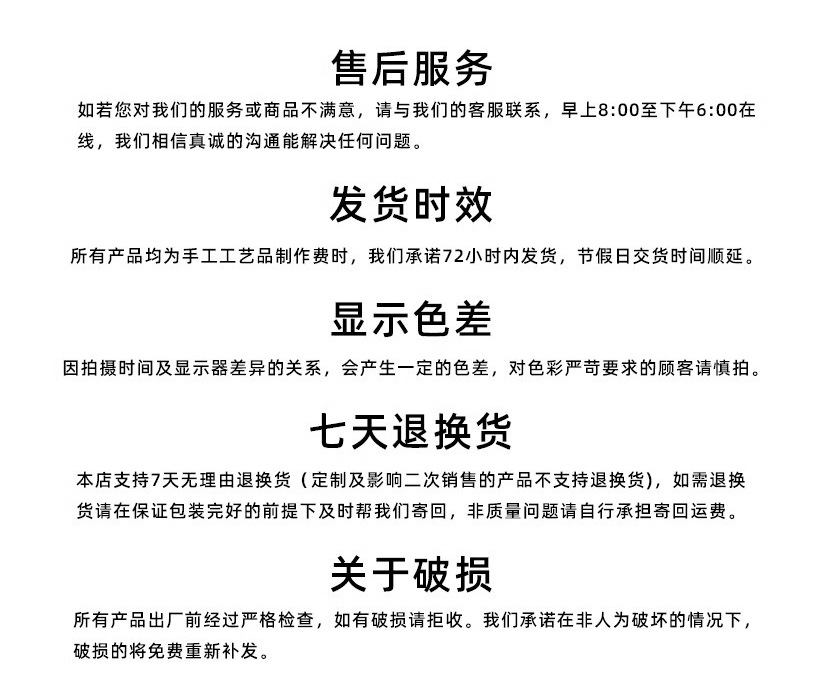 售后服务

如若您对我们的服务或商品不满意，请与我们的客服联系，早上8:00至下午6:00在线，我们相信真诚的沟通能解决任何问题。

发货时效

所有产品均为手工工艺品制作费时，我们承诺72小时内发货，节假日交货时间顺延。

显示色差

因拍摄时间及显示器差异的关系，会产生一定的色差，对色彩严苛要求的顾客请慎拍。

七天退换货

本店支持7天无理由退换货（定制及影响二次销售的产品不支持退换货），如需退换货请在保证包装完好的前提下及时帮我们寄回，非质量问题请自行承担寄回运费。

关于破损

所有产品出厂前经过严格检查，如有破损请拒收。我们承诺在非人为破坏的情况下，破损的将免费重新补发。